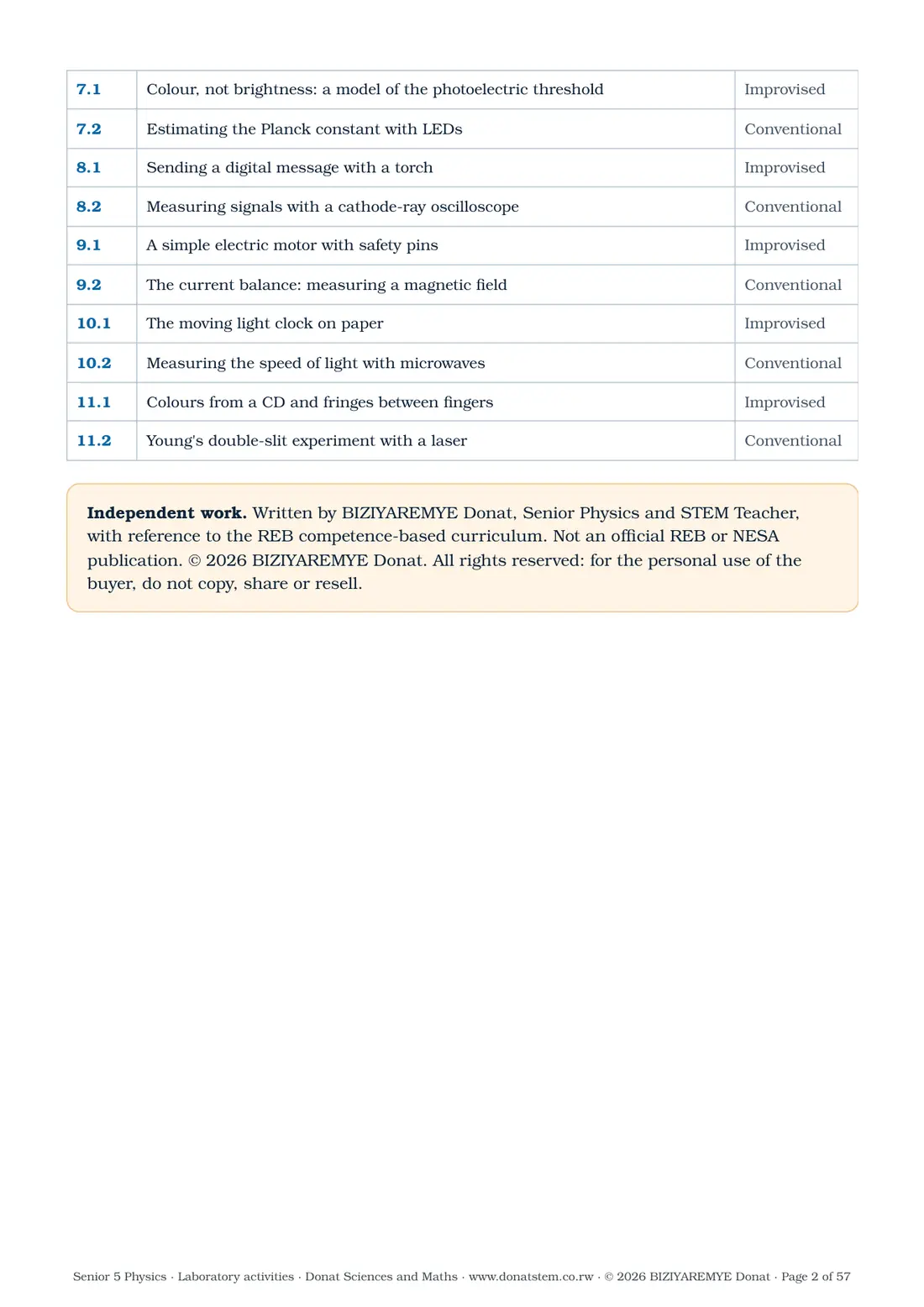 | 7.1 | Colour, not brightness: a model of the photoelectric threshold | Improvised |
|---|---|---|
| 7.2 | Estimating the Planck constant with LEDs | Conventional |
| 8.1 | Sending a digital message with a torch | Improvised |
| 8.2 | Measuring signals with a cathode-ray oscilloscope | Conventional |
| 9.1 | A simple electric motor with safety pins | Improvised |
| 9.2 | The current balance: measuring a magnetic field | Conventional |
| 10.1 | The moving light clock on paper | Improvised |
| 10.2 | Measuring the speed of light with microwaves | Conventional |
| 11.1 | Colours from a CD and fringes between fingers | Improvised |
| 11.2 | Young's double-slit experiment with a laser | Conventional |

Independent work. Written by BIZIYAREMYE Donat, Senior Physics and STEM Teacher, with reference to the REB competence-based curriculum. Not an official REB or NESA publication. © 2026 BIZIYAREMYE Donat. All rights reserved: for the personal use of the buyer, do not copy, share or resell.

Senior 5 Physics · Laboratory activities · Donat Sciences and Maths · www.donatstem.co.rw · © 2026 BIZIYAREMYE Donat · Page 2 of 57